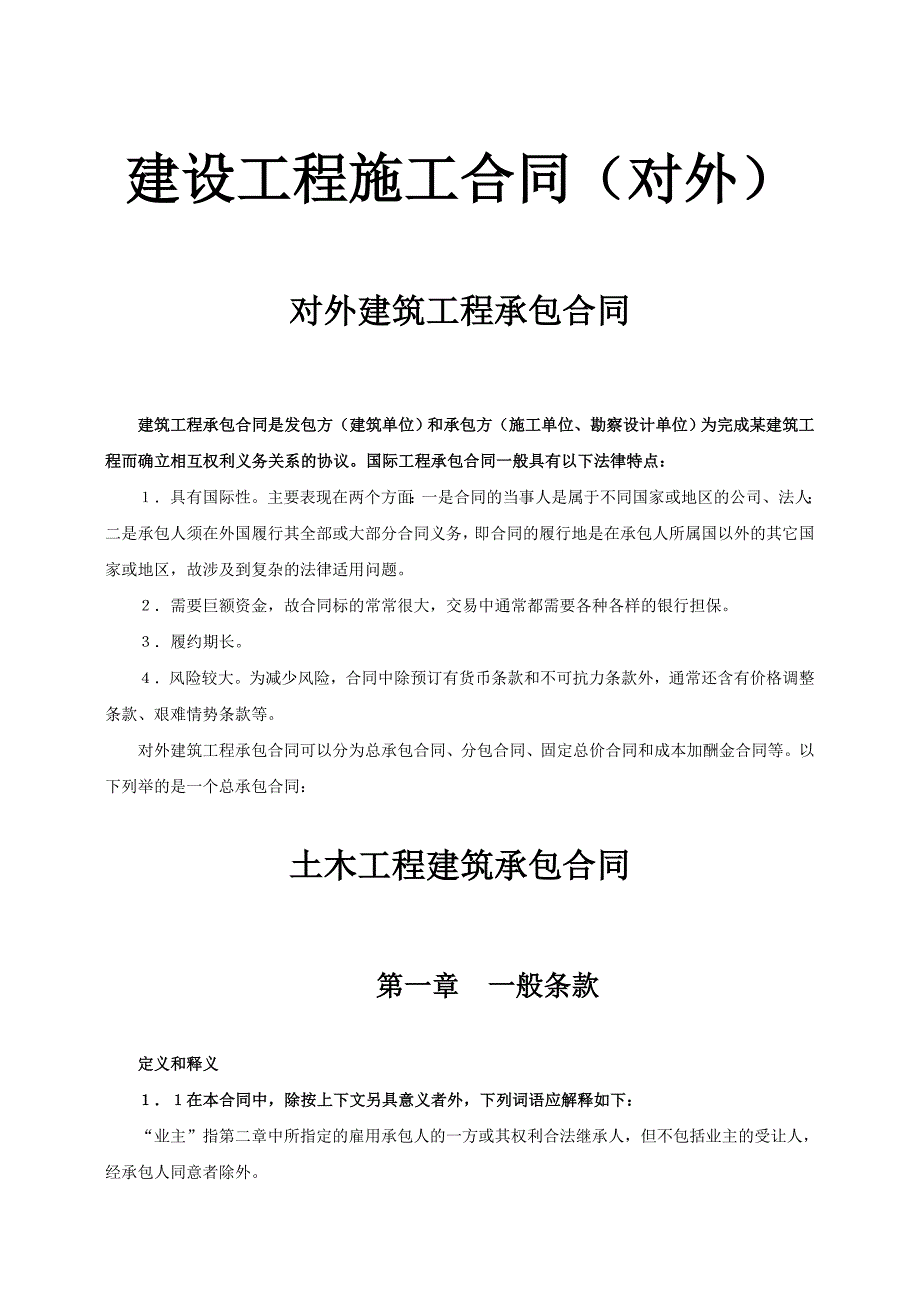 建设工程施工合同（对外）

对外建筑工程承包合同

建筑工程承包合同是发包方（建筑单位）和承包方（施工单位、勘察设计单位）为完成某建筑工程而确立相互权利义务关系的协议。国际工程承包合同一般具有以下法律特点：

1．具有国际性。主要表现在两个方面：一是合同的当事人是属于不同国家或地区的公司、法人；二是承包人须在外国履行其全部或大部分合同义务，即合同的履行地是在承包人所属国以外的其它国家或地区，故涉及到复杂的法律适用问题。

2．需要巨额资金，故合同标的常常很大，交易中通常都需要各种各样的银行担保。

3．履约期长。

4．风险较大。为减少风险，合同中除预订有货币条款和不可抗力条款外，通常还含有价格调整条款、艰难情势条款等。

对外建筑工程承包合同可以分为总承包合同、分包合同、固定总价合同和成本加酬金合同等。以下列举的是一个总承包合同：

土木工程建筑承包合同

第一章　一般条款

定义和释义

1．1在本合同中，除按上下文另具意义者外，下列词语应解释如下：

“业主”指第二章中所指定的雇用承包人的一方或其权利合法继承人，但不包括业主的受让人，经承包人同意者除外。